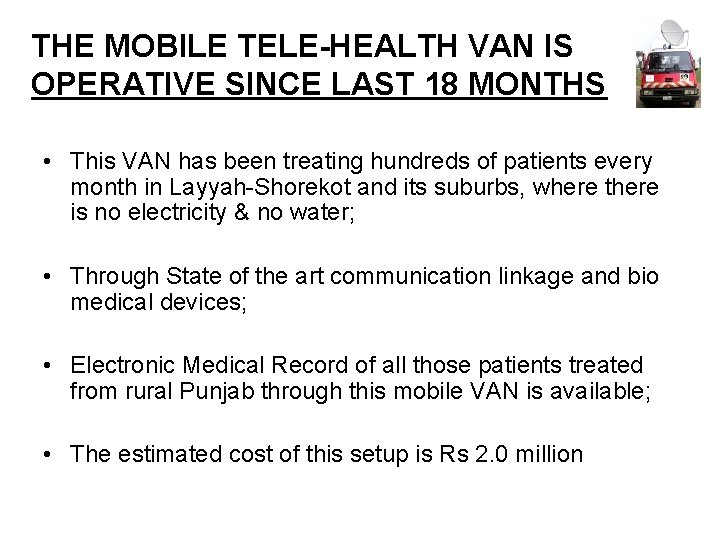 THE MOBILE TELE-HEALTH VAN IS OPERATIVE SINCE LAST 18 MONTHS

• This VAN has been treating hundreds of patients every month in Layyah-Shorekot and its suburbs, where there is no electricity & no water;

• Through State of the art communication linkage and bio medical devices;

• Electronic Medical Record of all those patients treated from rural Punjab through this mobile VAN is available;

• The estimated cost of this setup is Rs 2.0 million